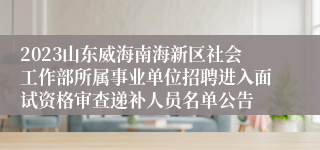 2023山东威海南海新区社会工作部所属事业单位招聘进入面试资格审查递补人员名单公告